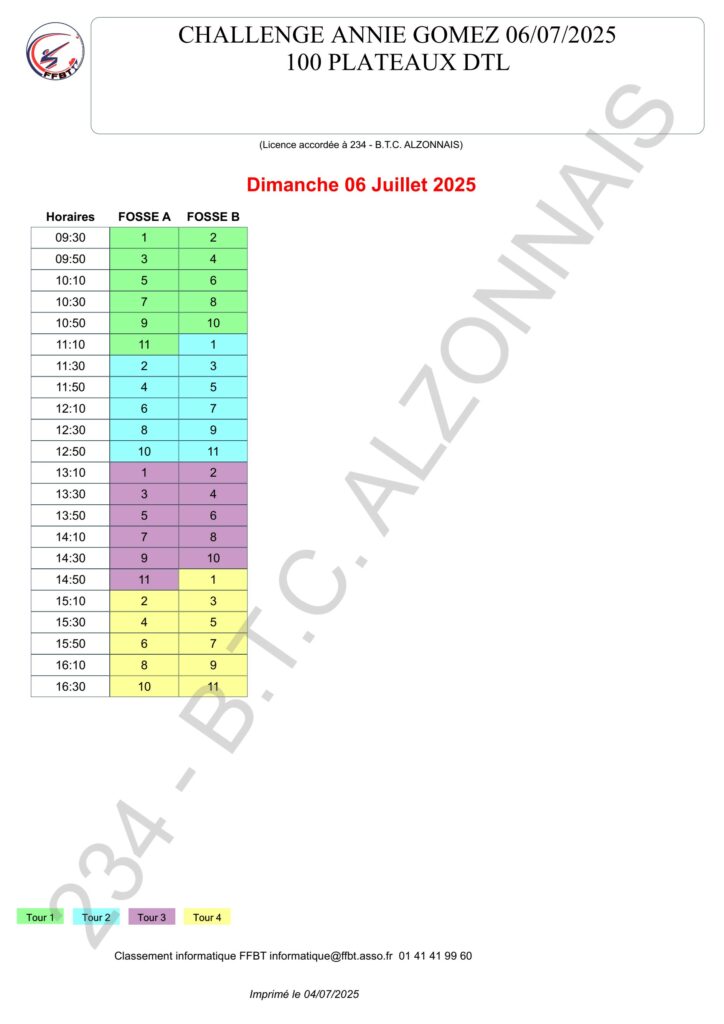 FFBT

CHALLENGE ANNIE GOMEZ 06/07/2025
100 PLATEAUX DTL

(Licence accordée à 234 - B.T.C. ALZONNAIS)

Dimanche 06 Juillet 2025

| Horaires | FOSSE A | FOSSE B |
|---|---|---|
| 09:30 | 1 | 2 |
| 09:50 | 3 | 4 |
| 10:10 | 5 | 6 |
| 10:30 | 7 | 8 |
| 10:50 | 9 | 10 |
| 11:10 | 11 | 1 |
| 11:30 | 2 | 3 |
| 11:50 | 4 | 5 |
| 12:10 | 6 | 7 |
| 12:30 | 8 | 9 |
| 12:50 | 10 | 11 |
| 13:10 | 1 | 2 |
| 13:30 | 3 | 4 |
| 13:50 | 5 | 6 |
| 14:10 | 7 | 8 |
| 14:30 | 9 | 10 |
| 14:50 | 11 | 1 |
| 15:10 | 2 | 3 |
| 15:30 | 4 | 5 |
| 15:50 | 6 | 7 |
| 16:10 | 8 | 9 |
| 16:30 | 10 | 11 |

234 - B.T.C. ALZONNAIS

Tour 1 Tour 2 Tour 3 Tour 4

Classement informatique FFBT informatique@ffbt.asso.fr 01 41 41 99 60

Imprimé le 04/07/2025